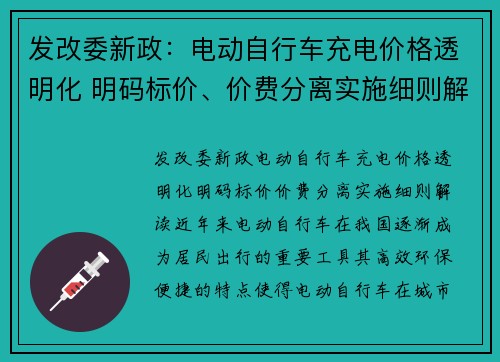 发改委新政：电动自行车充电价格透明化 明码标价、价费分离实施细则解

发改委新政电动自行车充电价格透明化明码标价价费分离实施细则解读近年来电动自行车在我国逐渐成为居民出行的重要工具其高效环保便捷的特点使得电动自行车在城市